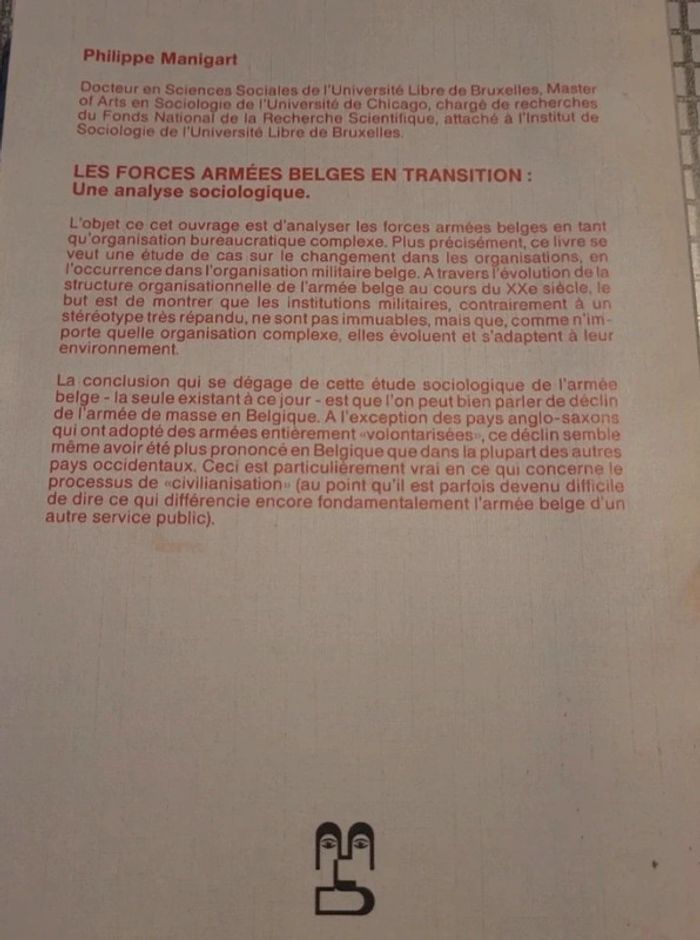 Philippe Manigart

Docteur en Sciences Sociales de l'Université Libre de Bruxelles, Master of Arts en Sociologie de l'Université de Chicago, chargé de recherches du Fonds National de la Recherche Scientifique, attaché à l'Institut de Sociologie de l'Université Libre de Bruxelles.

LES FORCES ARMÉES BELGES EN TRANSITION : Une analyse sociologique.

L'objet ce cet ouvrage est d'analyser les forces armées belges en tant qu'organisation bureaucratique complexe. Plus précisément, ce livre se veut une étude de cas sur le changement dans les organisations, en l'occurrence dans l'organisation militaire belge. A travers l'évolution de la structure organisationnelle de l'armée belge au cours du XXe siècle, le but est de montrer que les institutions militaires, contrairement à un stéréotype très répandu, ne sont pas immuables, mais que, comme n'importe quelle organisation complexe, elles évoluent et s'adaptent à leur environnement.

La conclusion qui se dégage de cette étude sociologique de l'armée belge - la seule existant à ce jour - est que l'on peut bien parler de déclin de l'armée de masse en Belgique. A l'exception des pays anglo-saxons qui ont adopté des armées entièrement «volontarisées», ce déclin semble même avoir été plus prononcé en Belgique que dans la plupart des autres pays occidentaux. Ceci est particulièrement vrai en ce qui concerne le processus de «civilianisation» (au point qu'il est parfois devenu difficile de dire ce qui différencie encore fondamentalement l'armée belge d'un autre service public).